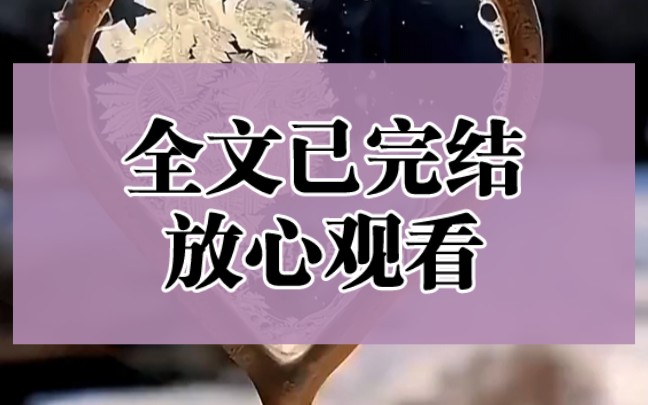 全文已完结
放心观看